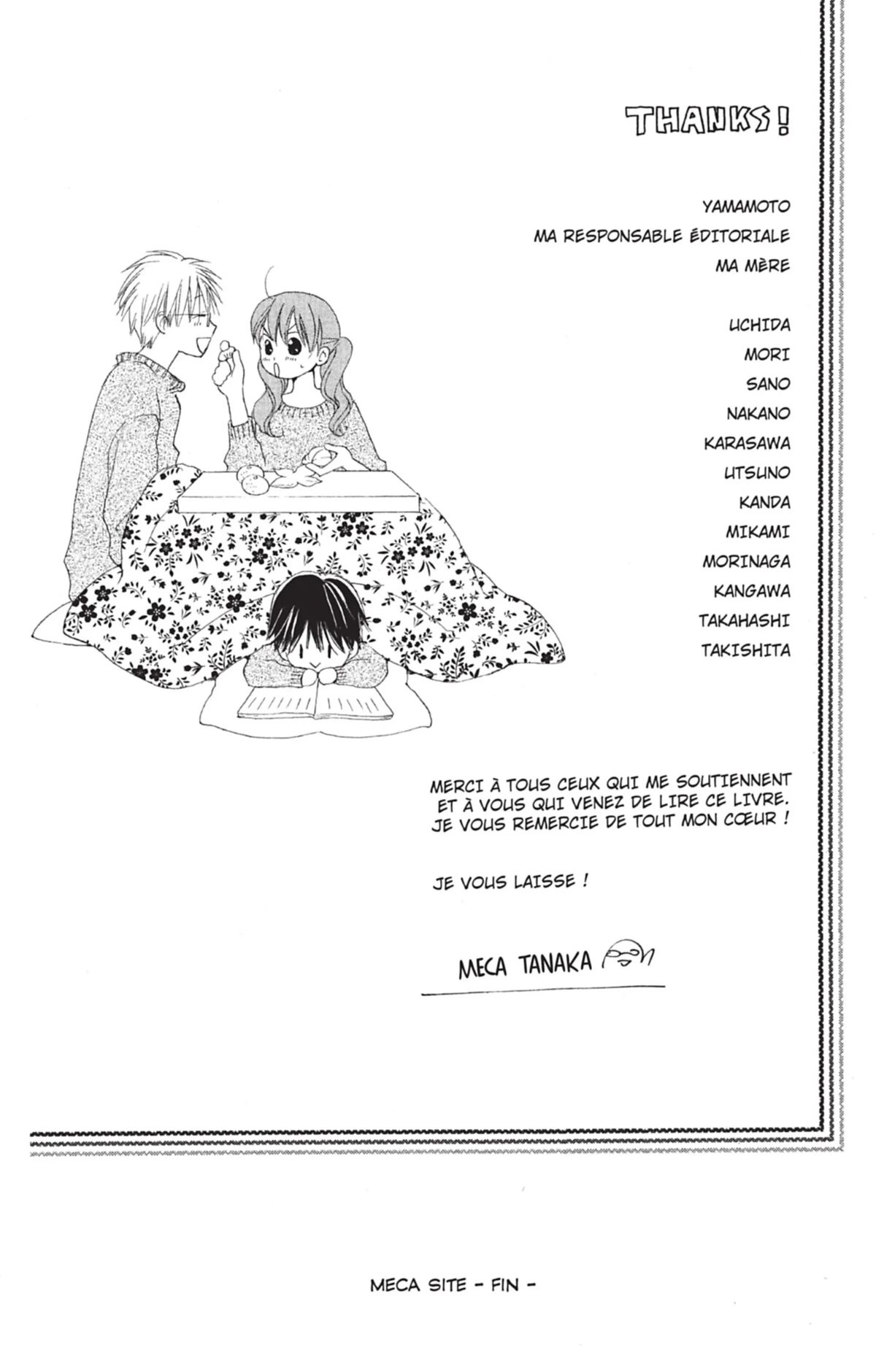 THANKS !

YAMAMOTO
MA RESPONSABLE ÉDITORIALE
MA MÈRE

UCHIDA
MORI
SANO
NAKANO
KARASAWA
UTSUNO
KANDA
MIKAMI
MORINAGA
KANGAWA
TAKAHASHI
TAKISHITA

MERCI À TOUS CEUX QUI ME SOUTIENNENT ET À VOUS QUI VENEZ DE LIRE CE LIVRE. JE VOUS REMERCIE DE TOUT MON CŒUR !

JE VOUS LAISSE !

MECA TANAKA

MECA SITE - FIN -